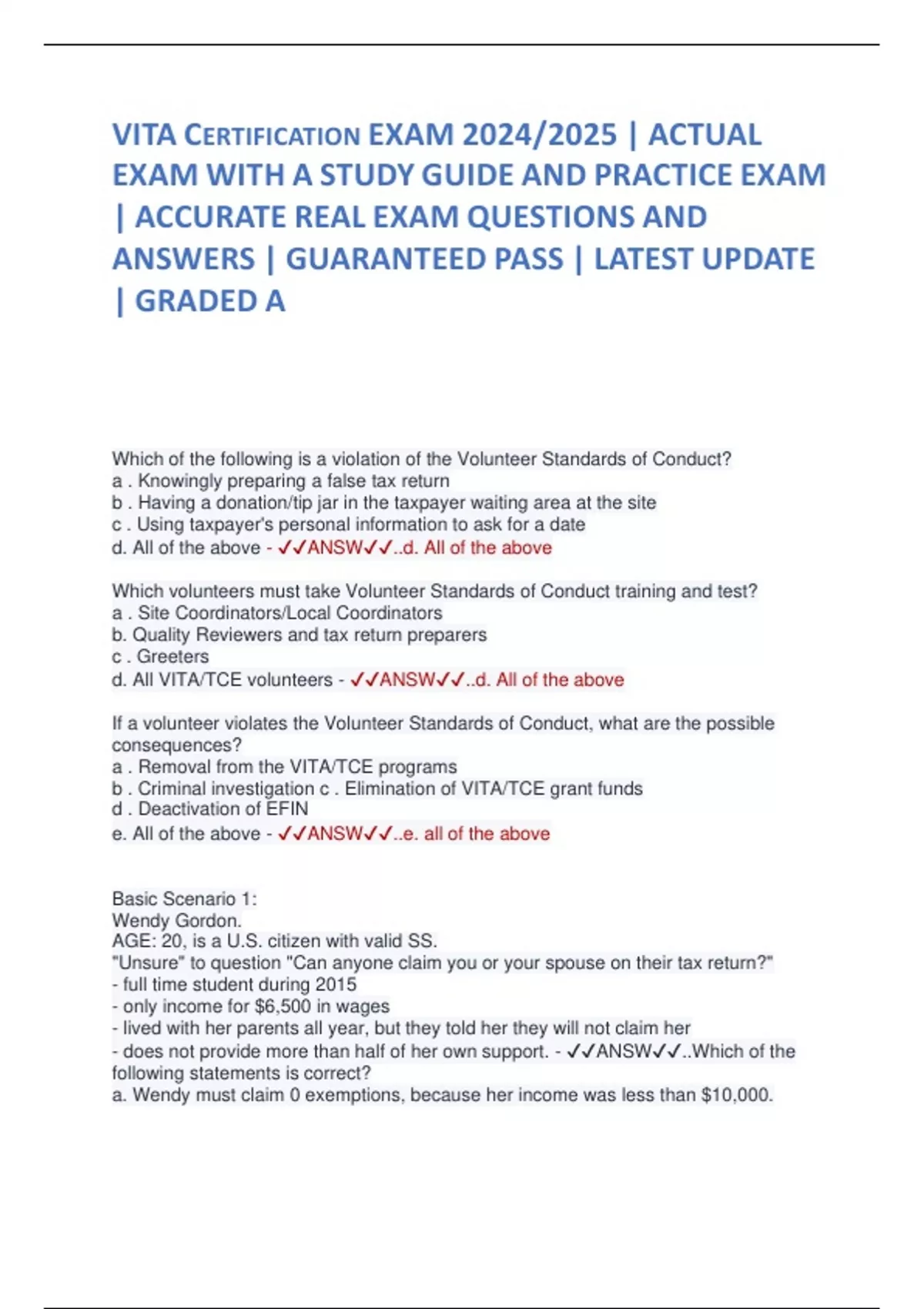 VITA CERTIFICATION EXAM 2024/2025 | ACTUAL EXAM WITH A STUDY GUIDE AND PRACTICE EXAM | ACCURATE REAL EXAM QUESTIONS AND ANSWERS | GUARANTEED PASS | LATEST UPDATE | GRADED A

Which of the following is a violation of the Volunteer Standards of Conduct?
a . Knowingly preparing a false tax return
b . Having a donation/tip jar in the taxpayer waiting area at the site
c . Using taxpayer's personal information to ask for a date
d. All of the above - ✓✓ANSW✓✓..d. All of the above

Which volunteers must take Volunteer Standards of Conduct training and test?
a . Site Coordinators/Local Coordinators
b. Quality Reviewers and tax return preparers
c . Greeters
d. All VITA/TCE volunteers - ✓✓ANSW✓✓..d. All of the above

If a volunteer violates the Volunteer Standards of Conduct, what are the possible consequences?
a . Removal from the VITA/TCE programs
b . Criminal investigation c . Elimination of VITA/TCE grant funds
d . Deactivation of EFIN
e. All of the above - ✓✓ANSW✓✓..e. all of the above

Basic Scenario 1:
Wendy Gordon.
AGE: 20, is a U.S. citizen with valid SS.
"Unsure" to question "Can anyone claim you or your spouse on their tax return?"
- full time student during 2015
- only income for $6,500 in wages
- lived with her parents all year, but they told her they will not claim her
- does not provide more than half of her own support. - ✓✓ANSW✓✓..Which of the following statements is correct?
a. Wendy must claim 0 exemptions, because her income was less than $10,000.